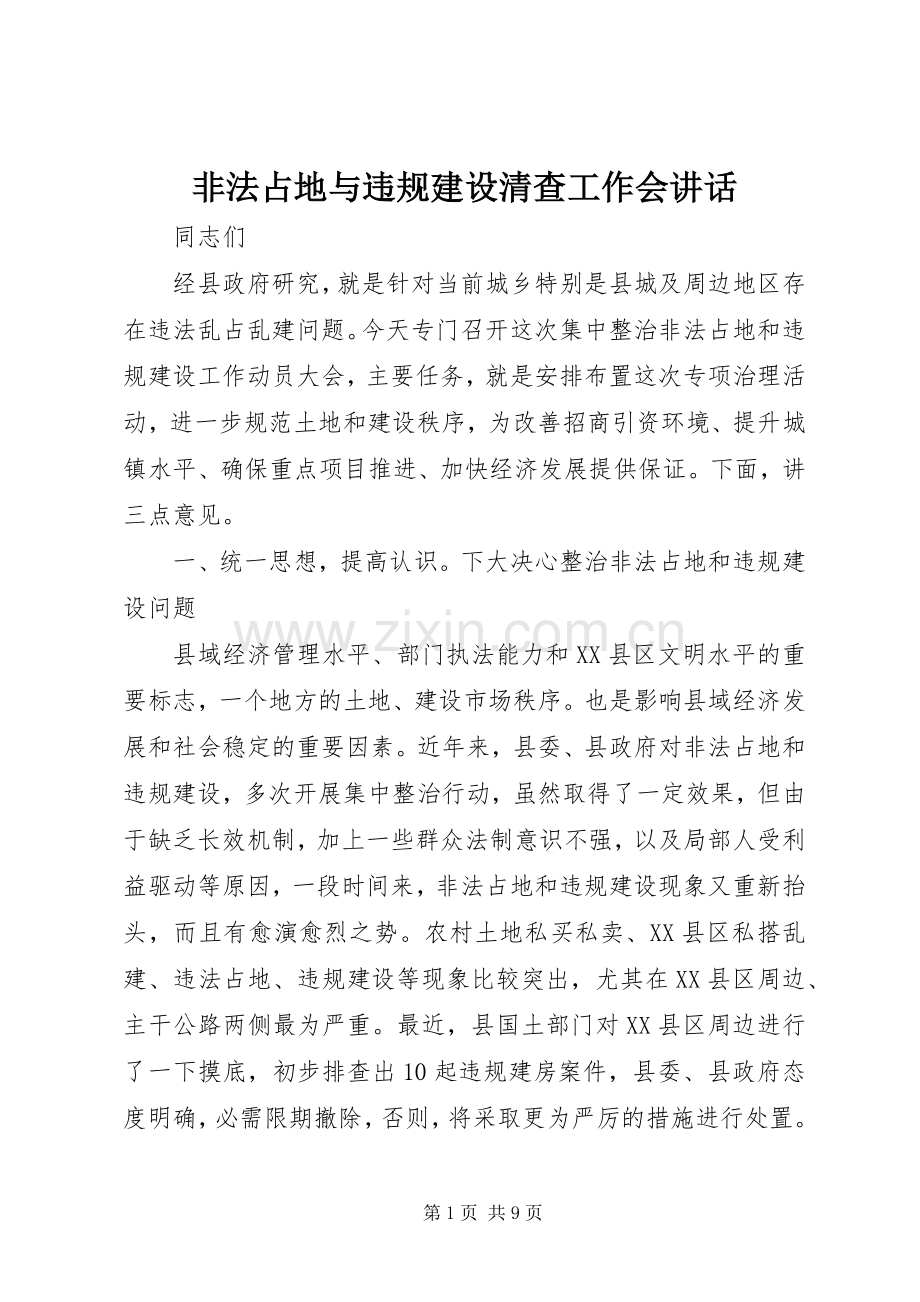 非法占地与违规建设清查工作会讲话

同志们

经县政府研究，就是针对当前城乡特别是县城及周边地区存在违法乱占乱建问题。今天专门召开这次集中整治非法占地和违规建设工作动员大会，主要任务，就是安排布置这次专项治理活动，进一步规范土地和建设秩序，为改善招商引资环境、提升城镇水平、确保重点项目推进、加快经济发展提供保证。下面，讲三点意见。

一、统一思想，提高认识。下大决心整治非法占地和违规建设问题

县域经济管理水平、部门执法能力和XX县区文明水平的重要标志，一个地方的土地、建设市场秩序。也是影响县域经济发展和社会稳定的重要因素。近年来，县委、县政府对非法占地和违规建设，多次开展集中整治行动，虽然取得了一定效果，但由于缺乏长效机制，加上一些群众法制意识不强，以及局部人受利益驱动等原因，一段时间来，非法占地和违规建设现象又重新抬头，而且有愈演愈烈之势。农村土地私买私卖、XX县区私搭乱建、违法占地、违规建设等现象比较突出，尤其在XX县区周边、主干公路两侧最为严重。最近，县国土部门对XX县区周边进行了一下摸底，初步排查出10起违规建房案件，县委、县政府态度明确，必需限期撤除，否则，将采取更为严厉的措施进行处置。

第1页 共9页

www.zixin.com.cn